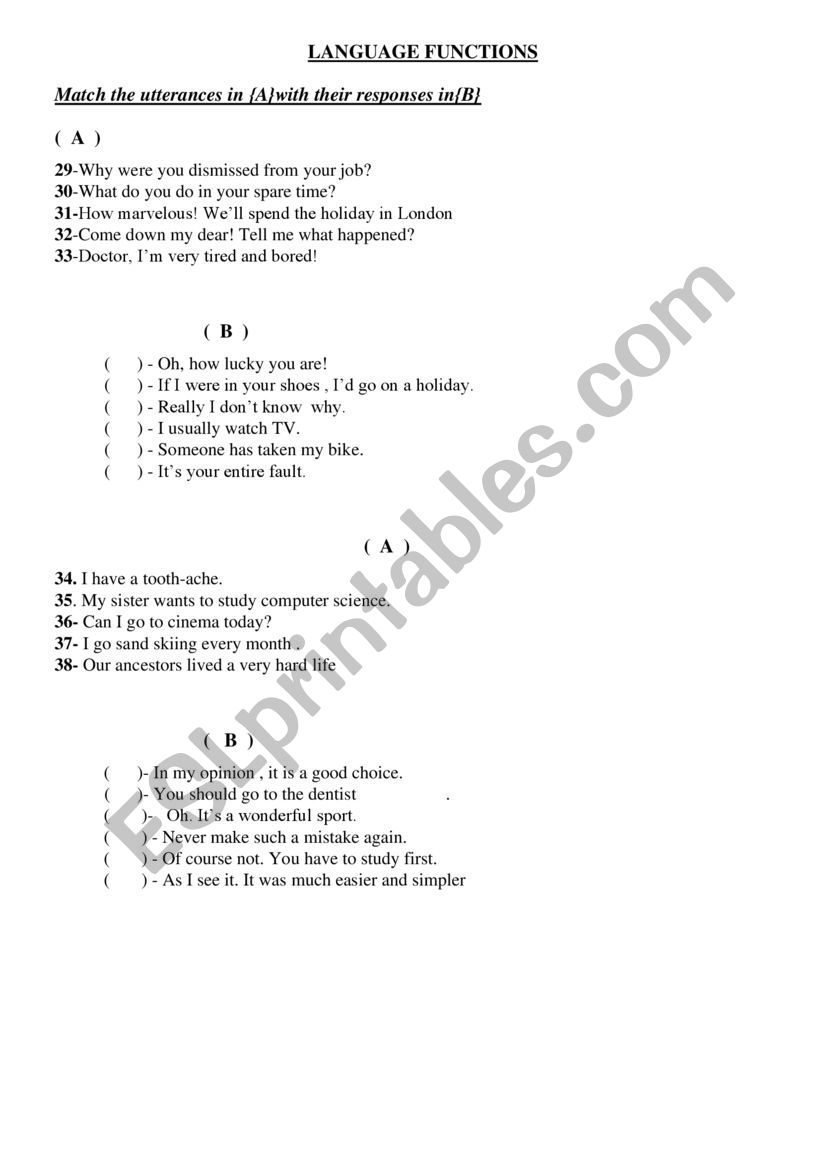 LANGUAGE FUNCTIONS

Match the utterances in {A}with their responses in{B}

( A )

29-Why were you dismissed from your job?
30-What do you do in your spare time?
31-How marvelous! We'll spend the holiday in London
32-Come down my dear! Tell me what happened?
33-Doctor, I'm very tired and bored!

( B )

( ) - Oh, how lucky you are!
( ) - If I were in your shoes , I'd go on a holiday.
( ) - Really I don't know why.
( ) - I usually watch TV.
( ) - Someone has taken my bike.
( ) - It's your entire fault.

( A )

34. I have a tooth-ache.
35. My sister wants to study computer science.
36- Can I go to cinema today?
37- I go sand skiing every month .
38- Our ancestors lived a very hard life

( B )

( )- In my opinion , it is a good choice.
( )- You should go to the dentist .
( )- Oh. It's a wonderful sport.
( ) - Never make such a mistake again.
( ) - Of course not. You have to study first.
( ) - As I see it. It was much easier and simpler

ESLprintables.com